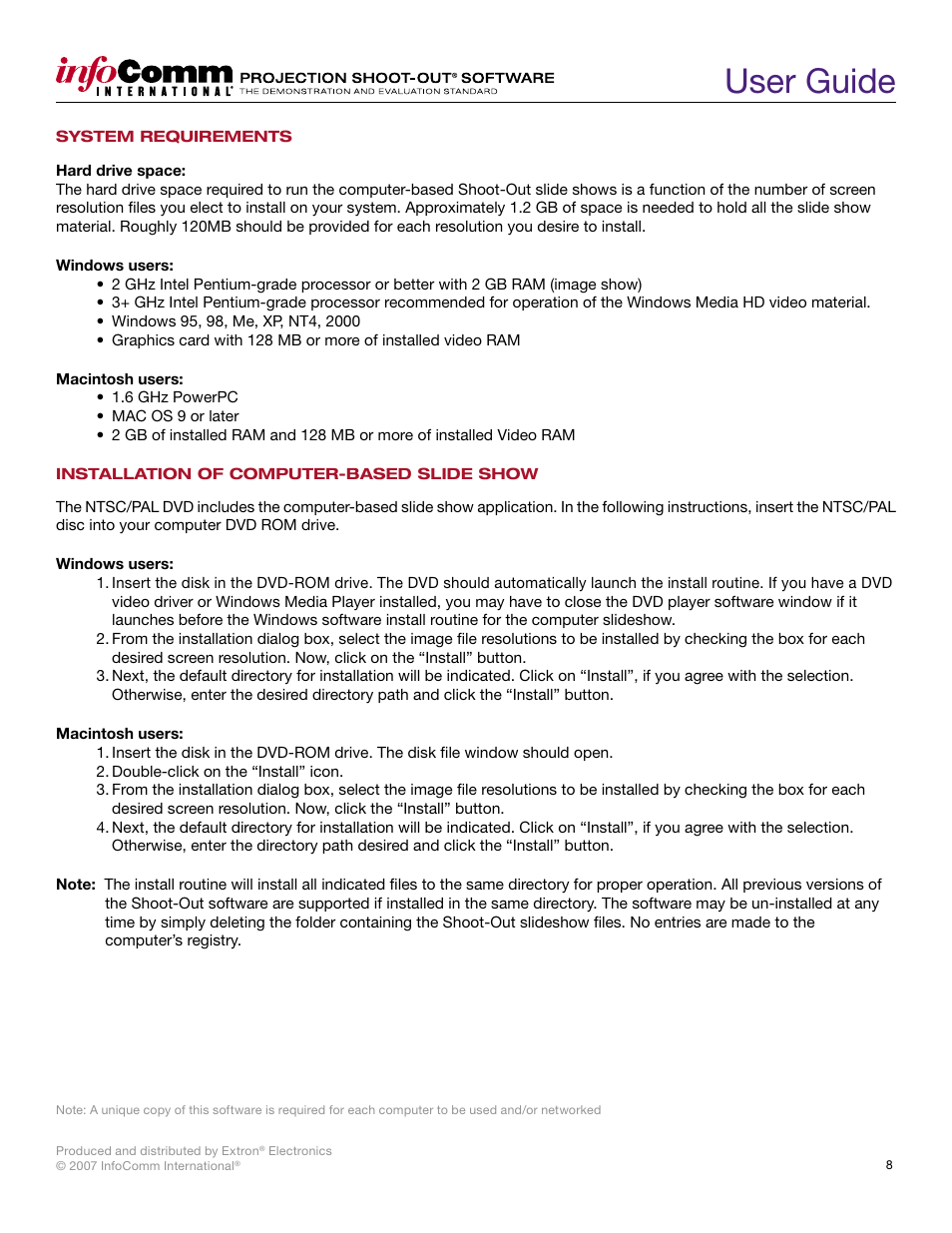 infoComm INTERNATIONAL® PROJECTION SHOOT-OUT® SOFTWARE THE DEMONSTRATION AND EVALUATION STANDARD

User Guide

SYSTEM REQUIREMENTS

Hard drive space:
The hard drive space required to run the computer-based Shoot-Out slide shows is a function of the number of screen resolution files you elect to install on your system. Approximately 1.2 GB of space is needed to hold all the slide show material. Roughly 120MB should be provided for each resolution you desire to install.

Windows users:
• 2 GHz Intel Pentium-grade processor or better with 2 GB RAM (image show)
• 3+ GHz Intel Pentium-grade processor recommended for operation of the Windows Media HD video material.
• Windows 95, 98, Me, XP, NT4, 2000
• Graphics card with 128 MB or more of installed video RAM

Macintosh users:
• 1.6 GHz PowerPC
• MAC OS 9 or later
• 2 GB of installed RAM and 128 MB or more of installed Video RAM

INSTALLATION OF COMPUTER-BASED SLIDE SHOW

The NTSC/PAL DVD includes the computer-based slide show application. In the following instructions, insert the NTSC/PAL disc into your computer DVD ROM drive.

Windows users:
1. Insert the disk in the DVD-ROM drive. The DVD should automatically launch the install routine. If you have a DVD video driver or Windows Media Player installed, you may have to close the DVD player software window if it launches before the Windows software install routine for the computer slideshow.
2. From the installation dialog box, select the image file resolutions to be installed by checking the box for each desired screen resolution. Now, click on the “Install” button.
3. Next, the default directory for installation will be indicated. Click on “Install”, if you agree with the selection. Otherwise, enter the desired directory path and click the “Install” button.

Macintosh users:
1. Insert the disk in the DVD-ROM drive. The disk file window should open.
2. Double-click on the “Install” icon.
3. From the installation dialog box, select the image file resolutions to be installed by checking the box for each desired screen resolution. Now, click the “Install” button.
4. Next, the default directory for installation will be indicated. Click on “Install”, if you agree with the selection. Otherwise, enter the directory path desired and click the “Install” button.

Note: The install routine will install all indicated files to the same directory for proper operation. All previous versions of the Shoot-Out software are supported if installed in the same directory. The software may be un-installed at any time by simply deleting the folder containing the Shoot-Out slideshow files. No entries are made to the computer’s registry.

Note: A unique copy of this software is required for each computer to be used and/or networked

Produced and distributed by Extron® Electronics
© 2007 InfoComm International®

8